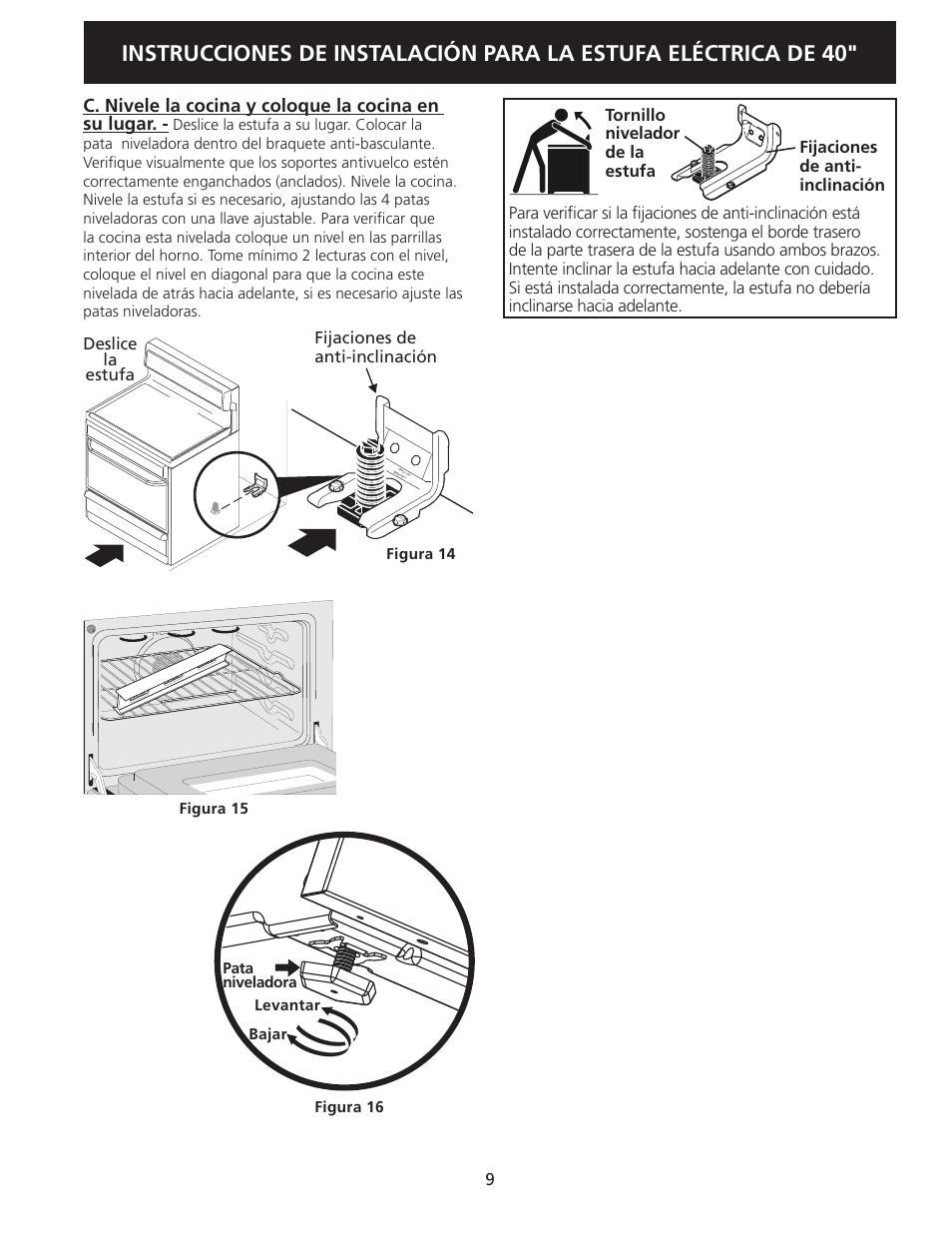 INSTRUCCIONES DE INSTALACIÓN PARA LA ESTUFA ELÉCTRICA DE 40"

C. Nivele la cocina y coloque la cocina en su lugar. - Deslice la estufa a su lugar. Colocar la pata niveladora dentro del braquete anti-basculante. Verifique visualmente que los soportes antivuelco estén correctamente enganchados (anclados). Nivele la cocina. Nivele la estufa si es necesario, ajustando las 4 patas niveladoras con una llave ajustable. Para verificar que la cocina esta nivelada coloque un nivel en las parrillas interior del horno. Tome mínimo 2 lecturas con el nivel, coloque el nivel en diagonal para que la cocina este nivelada de atrás hacia adelante, si es necesario ajuste las patas niveladoras.

Deslice la estufa

Fijaciones de anti-inclinación

Figura 14

Figura 15

Pata niveladora

Levantar

Bajar

Figura 16

Tornillo nivelador de la estufa

Fijaciones de anti-inclinación

Para verificar si la fijaciones de anti-inclinación está instalado correctamente, sostenga el borde trasero de la parte trasera de la estufa usando ambos brazos. Intente inclinar la estufa hacia adelante con cuidado. Si está instalada correctamente, la estufa no debería inclinarse hacia adelante.

9